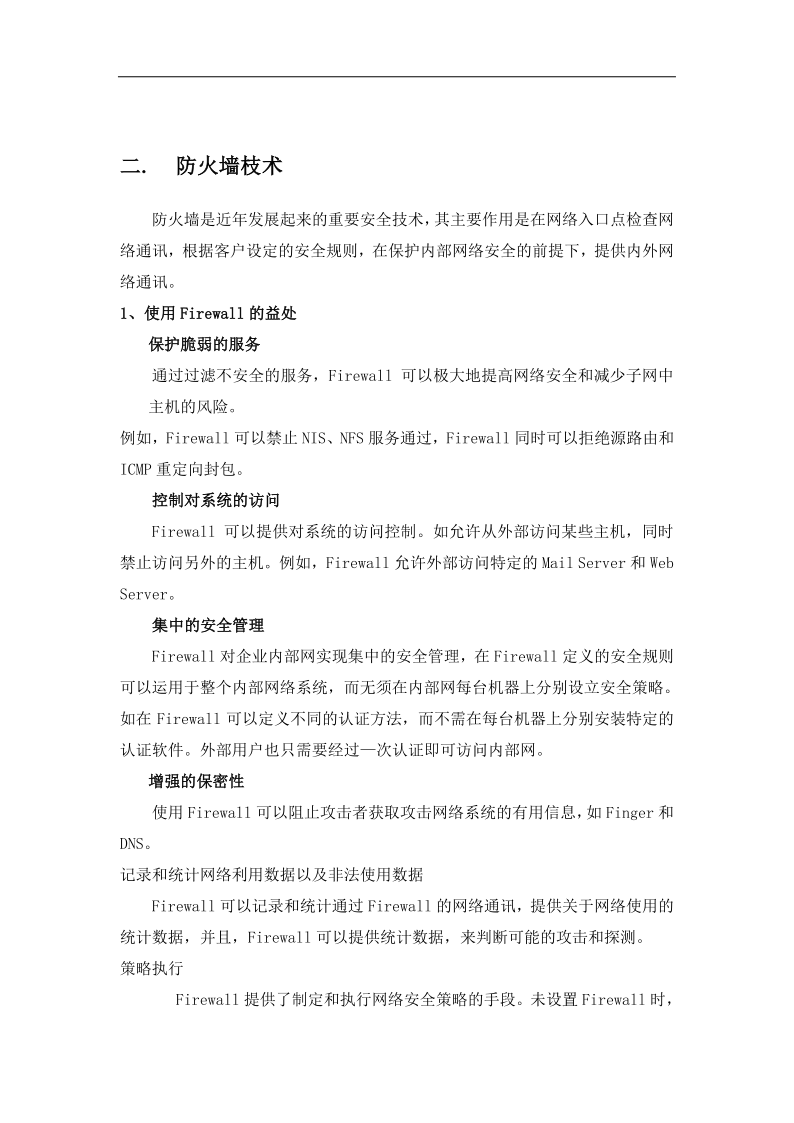 二. 防火墙枝术

防火墙是近年发展起来的重要安全技术，其主要作用是在网络入口点检查网络通讯，根据客户设定的安全规则，在保护内部网络安全的前提下，提供内外网络通讯。

1、使用 Firewall 的益处

保护脆弱的服务

通过过滤不安全的服务，Firewall 可以极大地提高网络安全和减少子网中主机的风险。

例如，Firewall 可以禁止 NIS、NFS 服务通过，Firewall 同时可以拒绝源路由和 ICMP 重定向封包。

控制对系统的访问

Firewall 可以提供对系统的访问控制。如允许从外部访问某些主机，同时禁止访问另外的主机。例如，Firewall 允许外部访问特定的 Mail Server 和 Web Server。

集中的安全管理

Firewall 对企业内部网实现集中的安全管理，在 Firewall 定义的安全规则可以运用于整个内部网络系统，而无须在内部网每台机器上分别设立安全策略。如在 Firewall 可以定义不同的认证方法，而不需在每台机器上分别安装特定的认证软件。外部用户也只需要经过一次认证即可访问内部网。

增强的保密性

使用 Firewall 可以阻止攻击者获取攻击网络系统的有用信息，如 Finger 和 DNS。

记录和统计网络利用数据以及非法使用数据

Firewall 可以记录和统计通过 Firewall 的网络通讯，提供关于网络使用的统计数据，并且，Firewall 可以提供统计数据，来判断可能的攻击和探测。

策略执行

Firewall 提供了制定和执行网络安全策略的手段。未设置 Firewall 时，